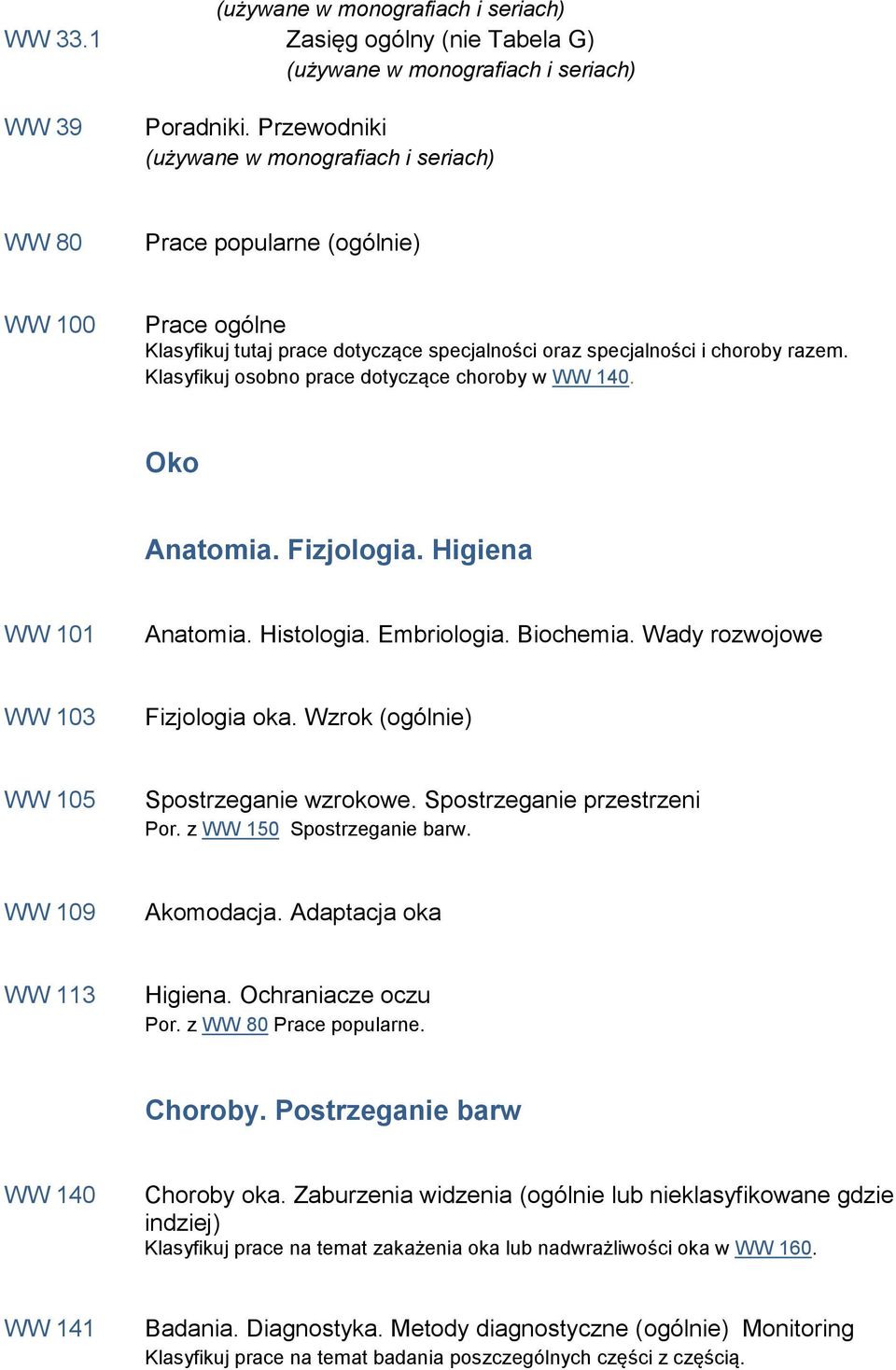 (używane w monografiach i seriach)

WW 33.1 Zasięg ogólny (nie Tabela G)
(używane w monografiach i seriach)

WW 39 Poradniki. Przewodniki
(używane w monografiach i seriach)

WW 80 Prace popularne (ogólnie)

WW 100 Prace ogólne
Klasyfikuj tutaj prace dotyczące specjalności oraz specjalności i choroby razem. Klasyfikuj osobno prace dotyczące choroby w WW 140.

Oko

Anatomia. Fizjologia. Higiena

WW 101 Anatomia. Histologia. Embriologia. Biochemia. Wady rozwojowe

WW 103 Fizjologia oka. Wzrok (ogólnie)

WW 105 Spostrzeganie wzrokowe. Spostrzeganie przestrzeni
Por. z WW 150 Spostrzeganie barw.

WW 109 Akomodacja. Adaptacja oka

WW 113 Higiena. Ochraniacze oczu
Por. z WW 80 Prace popularne.

Choroby. Postrzeganie barw

WW 140 Choroby oka. Zaburzenia widzenia (ogólnie lub nieklasyfikowane gdzie indziej)
Klasyfikuj prace na temat zakażenia oka lub nadwrażliwości oka w WW 160.

WW 141 Badania. Diagnostyka. Metody diagnostyczne (ogólnie) Monitoring
Klasyfikuj prace na temat badania poszczególnych części z częścią.